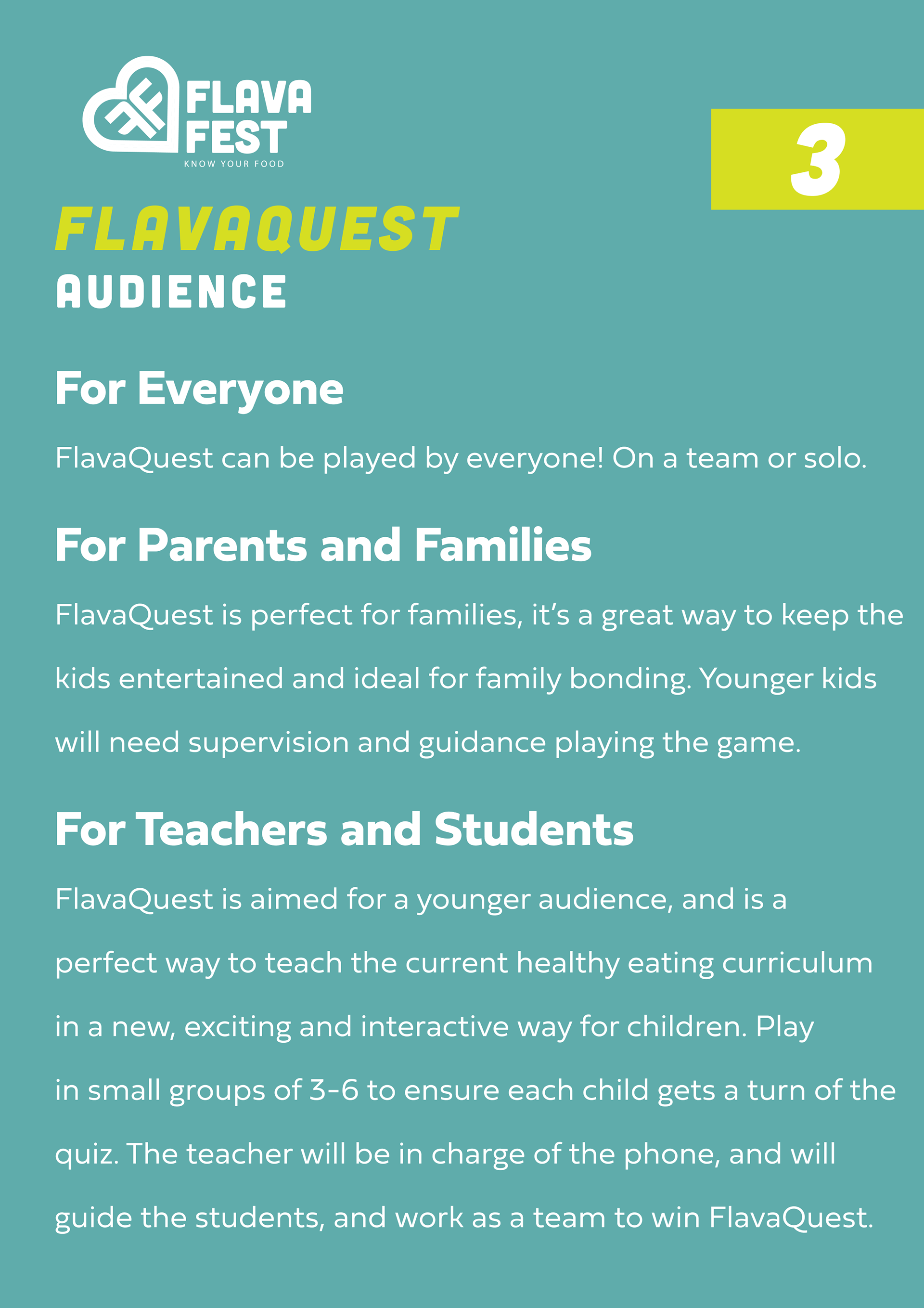 FF FLAVA FEST
KNOW YOUR FOOD

3

FLAVAQUEST
AUDIENCE

For Everyone

FlavaQuest can be played by everyone! On a team or solo.

For Parents and Families

FlavaQuest is perfect for families, it's a great way to keep the kids entertained and ideal for family bonding. Younger kids will need supervision and guidance playing the game.

For Teachers and Students

FlavaQuest is aimed for a younger audience, and is a perfect way to teach the current healthy eating curriculum in a new, exciting and interactive way for children. Play in small groups of 3-6 to ensure each child gets a turn of the quiz. The teacher will be in charge of the phone, and will guide the students, and work as a team to win FlavaQuest.